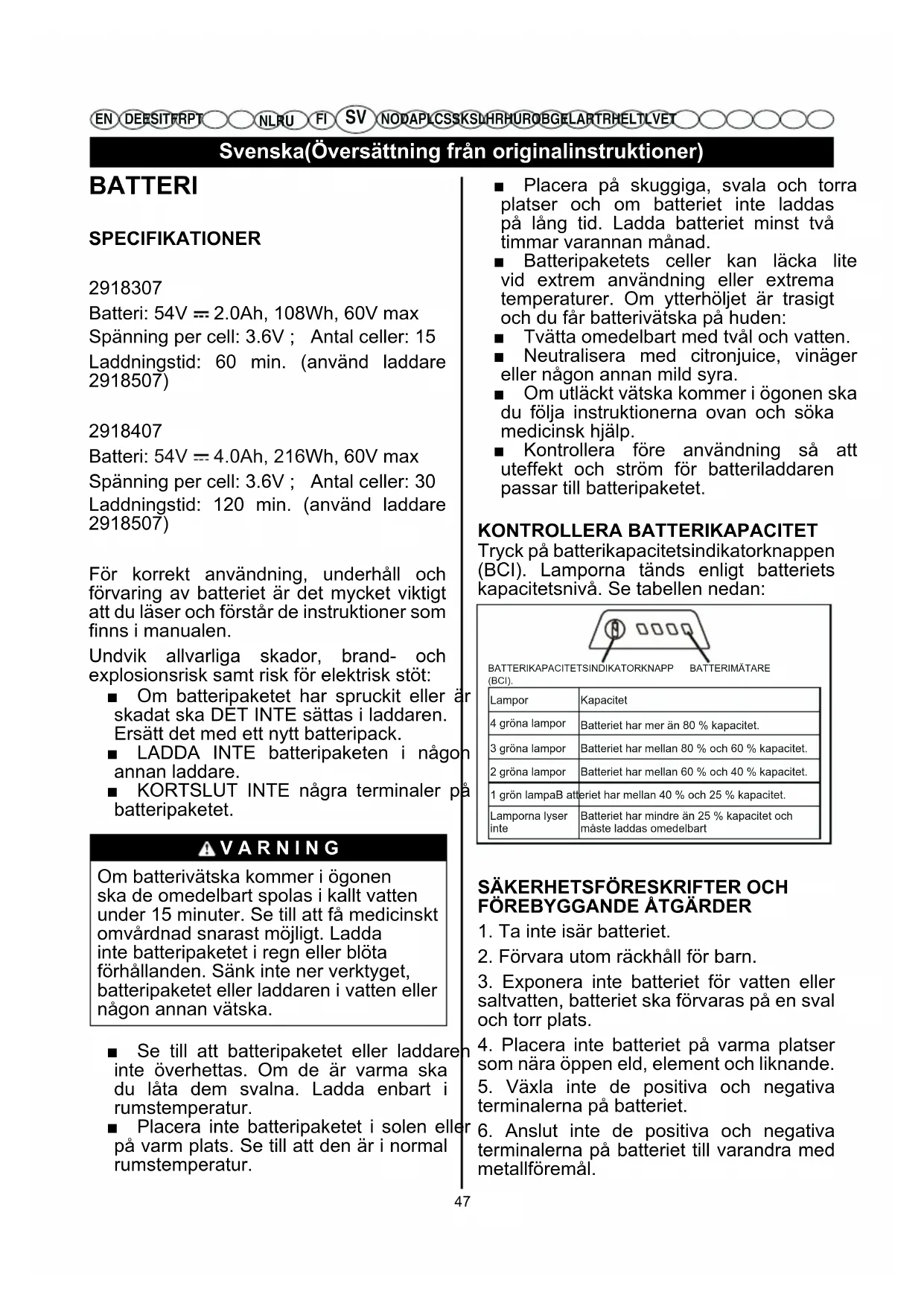 EN DE ES IT FR PT NL RU FI SV NO DA PL CS SK SL HR HU RO BG EL AR TR HE LT LV ET

Svenska(Översättning från originalinstruktioner)

BATTERI

SPECIFIKATIONER

2918307
Batteri: 54V ⎓ 2.0Ah, 108Wh, 60V max
Spänning per cell: 3.6V ; Antal celler: 15
Laddningstid: 60 min. (använd laddare 2918507)

2918407
Batteri: 54V ⎓ 4.0Ah, 216Wh, 60V max
Spänning per cell: 3.6V ; Antal celler: 30
Laddningstid: 120 min. (använd laddare 2918507)

För korrekt användning, underhåll och förvaring av batteriet är det mycket viktigt att du läser och förstår de instruktioner som finns i manualen.

Undvik allvarliga skador, brand- och explosionsrisk samt risk för elektrisk stöt:
■ Om batteripaketet har spruckit eller är skadat ska DET INTE sättas i laddaren. Ersätt det med ett nytt batteripack.
■ LADDA INTE batteripaketen i någon annan laddare.
■ KORTSLUT INTE några terminaler på batteripaketet.

VARNING
Om batterivätska kommer i ögonen ska de omedelbart spolas i kallt vatten under 15 minuter. Se till att få medicinskt omvårdnad snarast möjligt. Ladda inte batteripaketet i regn eller blöta förhållanden. Sänk inte ner verktyget, batteripaketet eller laddaren i vatten eller någon annan vätska.

■ Se till att batteripaketet eller laddaren inte överhettas. Om de är varma ska du låta dem svalna. Ladda enbart i rumstemperatur.
■ Placera inte batteripaketet i solen eller på varm plats. Se till att den är i normal rumstemperatur.

■ Placera på skuggiga, svala och torra platser och om batteriet inte laddas på lång tid. Ladda batteriet minst två timmar varannan månad.
■ Batteripaketets celler kan läcka lite vid extrem användning eller extrema temperaturer. Om ytterhöljet är trasigt och du får batterivätska på huden:
■ Tvätta omedelbart med tvål och vatten.
■ Neutralisera med citronjuice, vinäger eller någon annan mild syra.
■ Om utläckt vätska kommer i ögonen ska du följa instruktionerna ovan och söka medicinsk hjälp.
■ Kontrollera före användning så att uteffekt och ström för batteriladdaren passar till batteripaketet.

KONTROLLERA BATTERIKAPACITET
Tryck på batterikapacitetsindikatorknappen (BCI). Lamporna tänds enligt batteriets kapacitetsnivå. Se tabellen nedan:

BATTERIKAPACITETSINDIKATORKNAPP (BCI).
BATTERIMÄTARE

| Lampor | Kapacitet |
|---|---|
| 4 gröna lampor | Batteriet har mer än 80 % kapacitet. |
| 3 gröna lampor | Batteriet har mellan 80 % och 60 % kapacitet. |
| 2 gröna lampor | Batteriet har mellan 60 % och 40 % kapacitet. |
| 1 grön lampaB | atteriet har mellan 40 % och 25 % kapacitet. |
| Lamporna lyser inte | Batteriet har mindre än 25 % kapacitet och måste laddas omedelbart |

SÄKERHETSFÖRESKRIFTER OCH FÖREBYGGANDE ÅTGÄRDER
1. Ta inte isär batteriet.
2. Förvara utom räckhåll för barn.
3. Exponera inte batteriet för vatten eller saltvatten, batteriet ska förvaras på en sval och torr plats.
4. Placera inte batteriet på varma platser som nära öppen eld, element och liknande.
5. Växla inte de positiva och negativa terminalerna på batteriet.
6. Anslut inte de positiva och negativa terminalerna på batteriet till varandra med metallföremål.

47